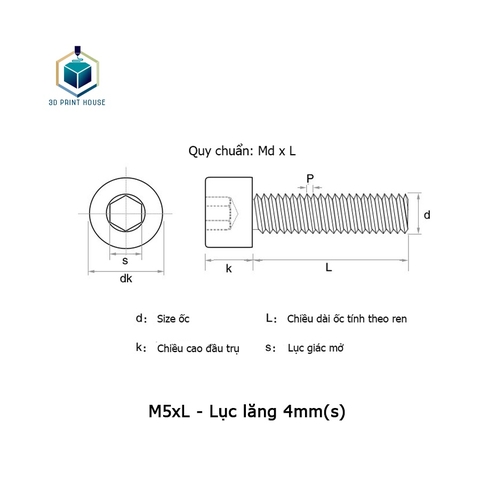 3D PRINT HOUSE

Quy chuẩn: Md x L

P

d

s

dk

k

L

d: Size ốc

L: Chiều dài ốc tính theo ren

k: Chiều cao đầu trụ

s: Lục giác mở

M5xL - Lục lăng 4mm(s)